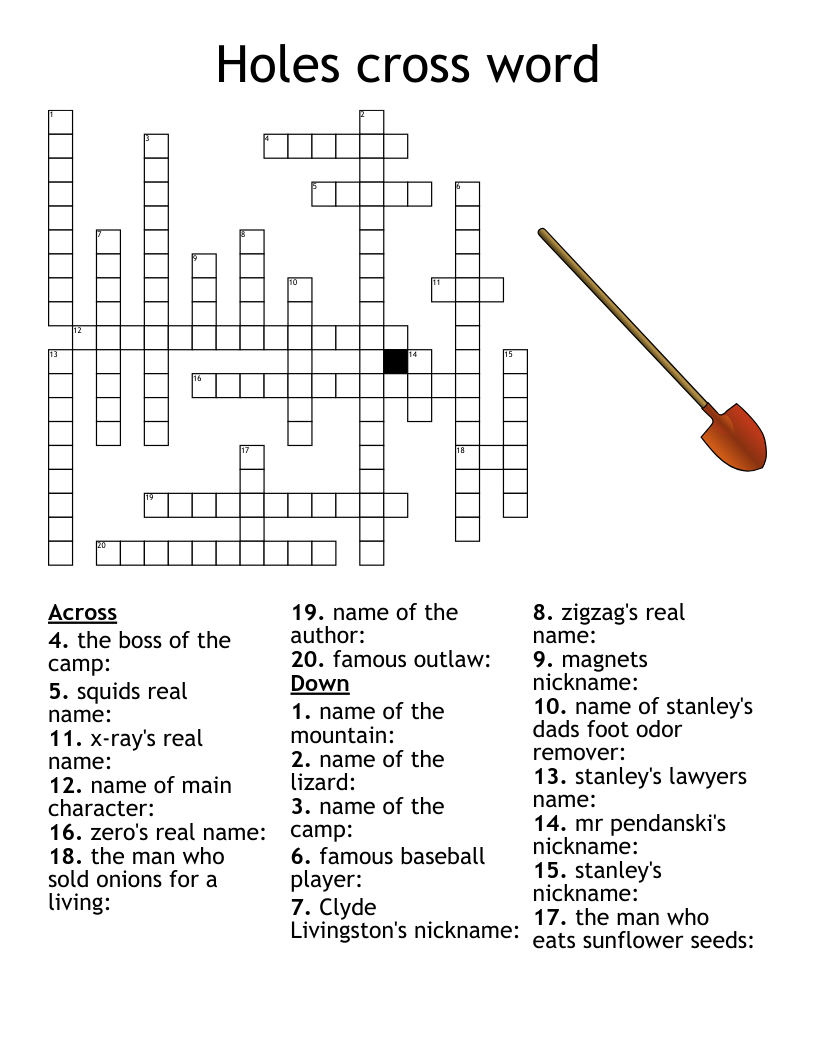 Holes cross word

1 2 3 4 5 6 7 8 9 10 11 12 13 14 15 16 17 18 19 20

Across
4. the boss of the camp:
5. squids real name:
11. x-ray's real name:
12. name of main character:
16. zero's real name:
18. the man who sold onions for a living:
19. name of the author:
20. famous outlaw:

Down
1. name of the mountain:
2. name of the lizard:
3. name of the camp:
6. famous baseball player:
7. Clyde Livingston's nickname:
8. zigzag's real name:
9. magnets nickname:
10. name of stanley's dads foot odor remover:
13. stanley's lawyers name:
14. mr pendanski's nickname:
15. stanley's nickname:
17. the man who eats sunflower seeds: